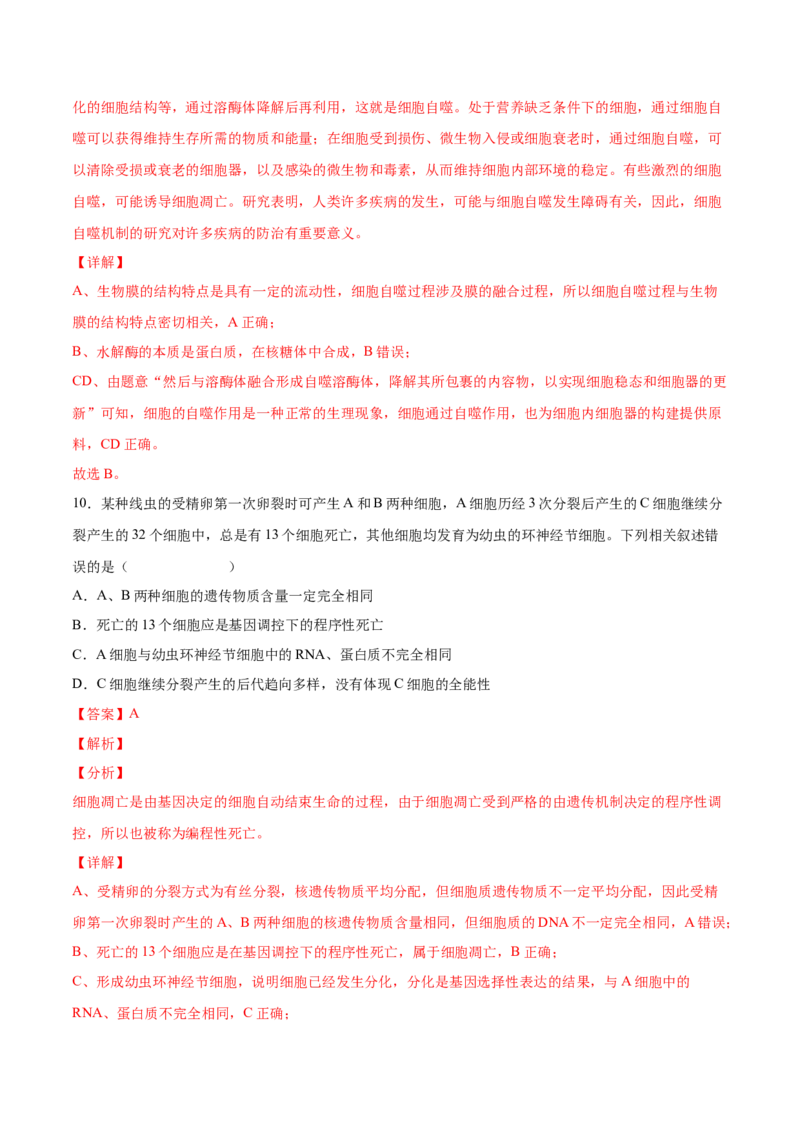 化的细胞结构等，通过溶酶体降解后再利用，这就是细胞自噬。处于营养缺乏条件下的细胞，通过细胞自噬可以获得维持生存所需的物质和能量；在细胞受到损伤、微生物入侵或细胞衰老时，通过细胞自噬，可以清除受损或衰老的细胞器，以及感染的微生物和毒素，从而维持细胞内部环境的稳定。有些激烈的细胞自噬，可能诱导细胞凋亡。研究表明，人类许多疾病的发生，可能与细胞自噬发生障碍有关，因此，细胞自噬机制的研究对许多疾病的防治有重要意义。

【详解】

A、生物膜的结构特点是具有一定的流动性，细胞自噬过程涉及膜的融合过程，所以细胞自噬过程与生物膜的结构特点密切相关，A 正确；

B、水解酶的本质是蛋白质，在核糖体中合成，B 错误；

CD、由题意“然后与溶酶体融合形成自噬溶酶体，降解其所包裹的内容物，以实现细胞稳态和细胞器的更新”可知，细胞的自噬作用是一种正常的生理现象，细胞通过自噬作用，也为细胞内细胞器的构建提供原料，CD 正确。

故选 B。

10．某种线虫的受精卵第一次卵裂时可产生 A 和 B 两种细胞，A 细胞历经 3 次分裂后产生的 C 细胞继续分裂产生的 32 个细胞中，总是有 13 个细胞死亡，其他细胞均发育为幼虫的环神经节细胞。下列相关叙述错误的是（　　　　）

A．A、B 两种细胞的遗传物质含量一定完全相同

B．死亡的 13 个细胞应是基因调控下的程序性死亡

C．A 细胞与幼虫环神经节细胞中的 RNA、蛋白质不完全相同

D．C 细胞继续分裂产生的后代趋向多样，没有体现 C 细胞的全能性

【答案】A

【解析】

【分析】

细胞凋亡是由基因决定的细胞自动结束生命的过程，由于细胞凋亡受到严格的由遗传机制决定的程序性调控，所以也被称为编程性死亡。

【详解】

A、受精卵的分裂方式为有丝分裂，核遗传物质平均分配，但细胞质遗传物质不一定平均分配，因此受精卵第一次卵裂时产生的 A、B 两种细胞的核遗传物质含量相同，但细胞质的 DNA 不一定完全相同，A 错误；

B、死亡的 13 个细胞应是在基因调控下的程序性死亡，属于细胞凋亡，B 正确；

C、形成幼虫环神经节细胞，说明细胞已经发生分化，分化是基因选择性表达的结果，与 A 细胞中的 RNA、蛋白质不完全相同，C 正确；